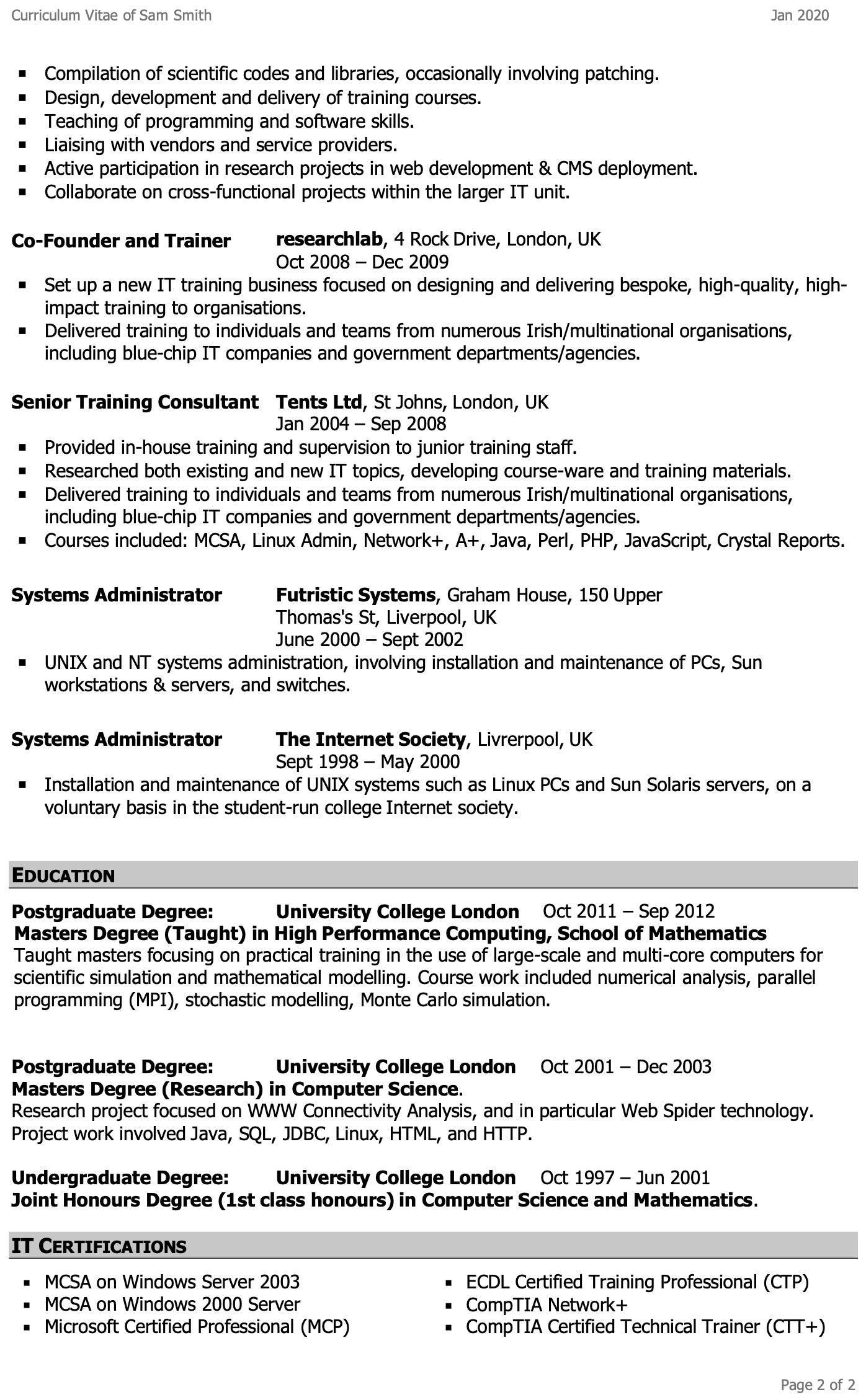 Curriculum Vitae of Sam Smith Jan 2020

• Compilation of scientific codes and libraries, occasionally involving patching.
• Design, development and delivery of training courses.
• Teaching of programming and software skills.
• Liaising with vendors and service providers.
• Active participation in research projects in web development & CMS deployment.
• Collaborate on cross-functional projects within the larger IT unit.

Co-Founder and Trainer researchlab, 4 Rock Drive, London, UK
Oct 2008 – Dec 2009
• Set up a new IT training business focused on designing and delivering bespoke, high-quality, high-impact training to organisations.
• Delivered training to individuals and teams from numerous Irish/multinational organisations, including blue-chip IT companies and government departments/agencies.

Senior Training Consultant Tents Ltd, St Johns, London, UK
Jan 2004 – Sep 2008
• Provided in-house training and supervision to junior training staff.
• Researched both existing and new IT topics, developing course-ware and training materials.
• Delivered training to individuals and teams from numerous Irish/multinational organisations, including blue-chip IT companies and government departments/agencies.
• Courses included: MCSA, Linux Admin, Network+, A+, Java, Perl, PHP, JavaScript, Crystal Reports.

Systems Administrator Futristic Systems, Graham House, 150 Upper Thomas's St, Liverpool, UK
June 2000 – Sept 2002
• UNIX and NT systems administration, involving installation and maintenance of PCs, Sun workstations & servers, and switches.

Systems Administrator The Internet Society, Livrerpool, UK
Sept 1998 – May 2000
• Installation and maintenance of UNIX systems such as Linux PCs and Sun Solaris servers, on a voluntary basis in the student-run college Internet society.

EDUCATION

Postgraduate Degree: University College London Oct 2011 – Sep 2012
Masters Degree (Taught) in High Performance Computing, School of Mathematics
Taught masters focusing on practical training in the use of large-scale and multi-core computers for scientific simulation and mathematical modelling. Course work included numerical analysis, parallel programming (MPI), stochastic modelling, Monte Carlo simulation.

Postgraduate Degree: University College London Oct 2001 – Dec 2003
Masters Degree (Research) in Computer Science.
Research project focused on WWW Connectivity Analysis, and in particular Web Spider technology. Project work involved Java, SQL, JDBC, Linux, HTML, and HTTP.

Undergraduate Degree: University College London Oct 1997 – Jun 2001
Joint Honours Degree (1st class honours) in Computer Science and Mathematics.

IT CERTIFICATIONS

• MCSA on Windows Server 2003
• MCSA on Windows 2000 Server
• Microsoft Certified Professional (MCP)

• ECDL Certified Training Professional (CTP)
• CompTIA Network+
• CompTIA Certified Technical Trainer (CTT+)

Page 2 of 2